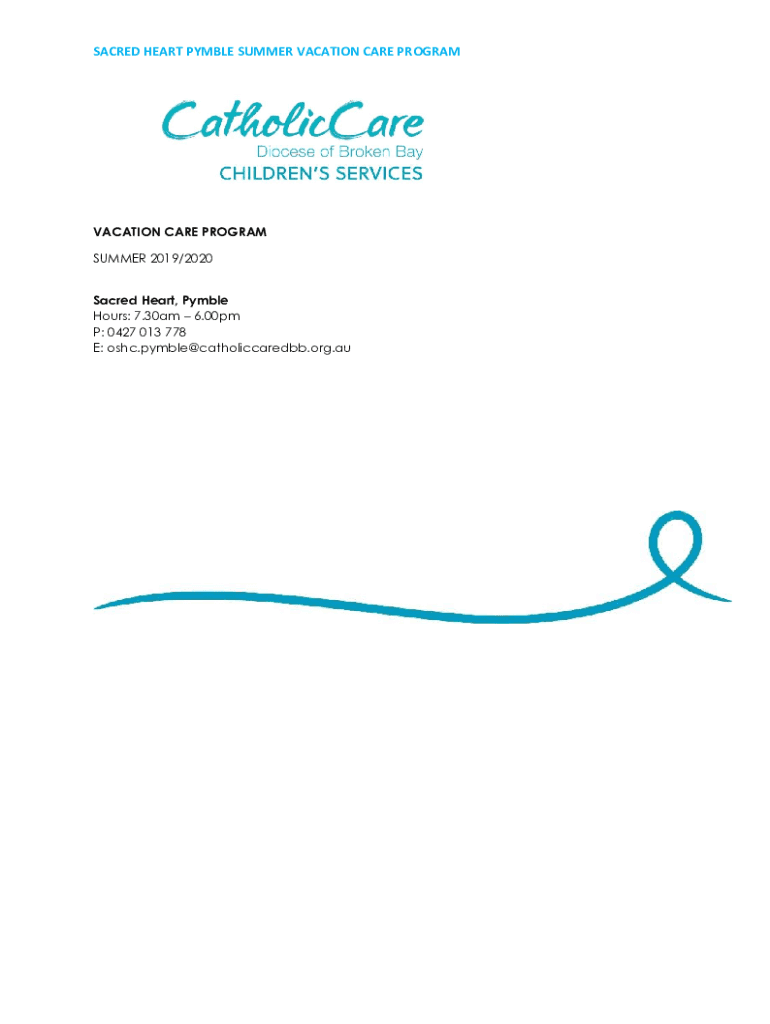 SACRED HEART PYMBLE SUMMER VACATION CARE PROGRAM

CatholicCare
Diocese of Broken Bay
CHILDREN'S SERVICES

VACATION CARE PROGRAM

SUMMER 2019/2020

Sacred Heart, Pymble
Hours: 7.30am – 6.00pm
P: 0427 013 778
E: oshc.pymble@catholiccaredbb.org.au